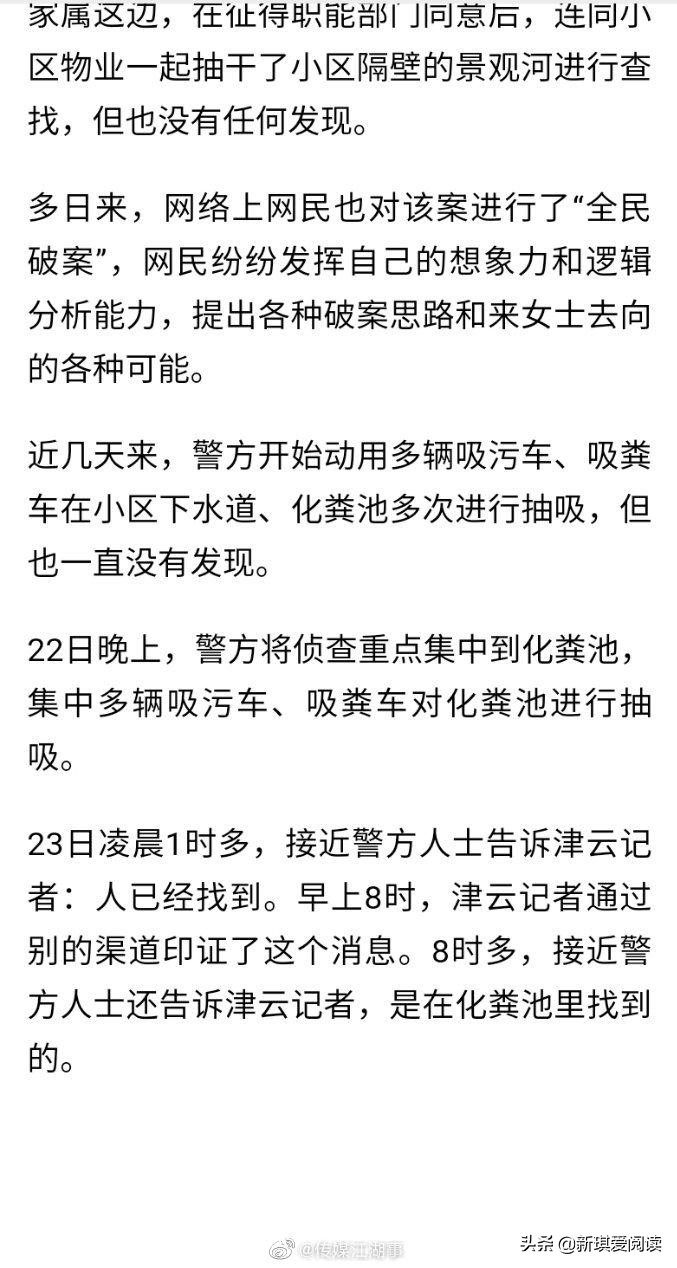 家属这边，在征得职能部门同意后，连同小区物业一起抽干了小区隔壁的景观河进行查找，但也没有任何发现。

多日来，网络上网民也对该案进行了“全民破案”，网民纷纷发挥自己的想象力和逻辑分析能力，提出各种破案思路和来女士去向的各种可能。

近几天来，警方开始动用多辆吸污车、吸粪车在小区下水道、化粪池多次进行抽吸，但也一直没有发现。

22日晚上，警方将侦查重点集中到化粪池，集中多辆吸污车、吸粪车对化粪池进行抽吸。

23日凌晨1时多，接近警方人士告诉津云记者：人已经找到。早上8时，津云记者通过别的渠道印证了这个消息。8时多，接近警方人士还告诉津云记者，是在化粪池里找到的。

@传媒江湖事

头条 @新琪爱阅读